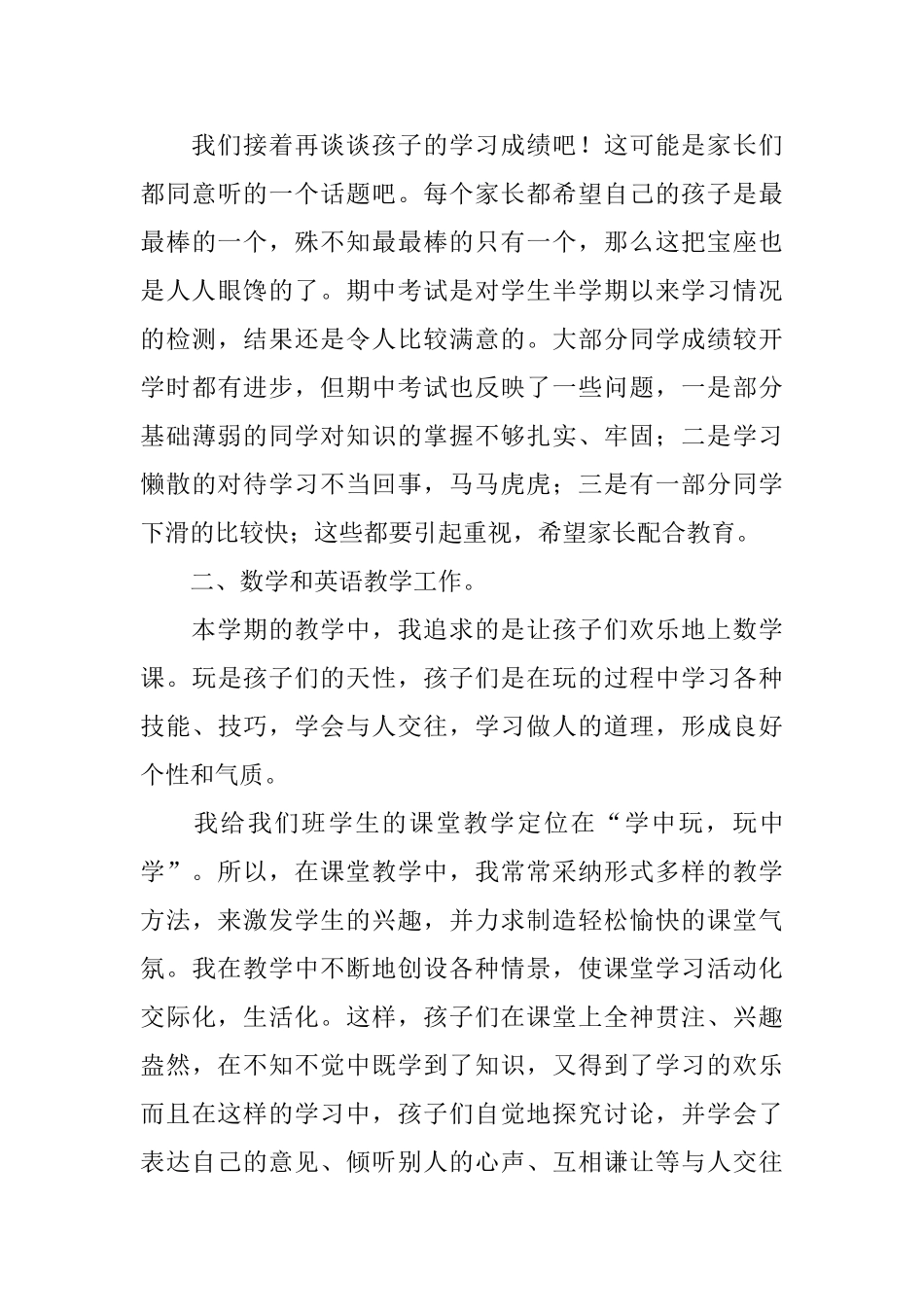 我们接着再谈谈孩子的学习成绩吧！这可能是家长们都同意听的一个话题吧。每个家长都希望自己的孩子是最最棒的一个，殊不知最最棒的只有一个，那么这把宝座也是人人眼馋的了。期中考试是对学生半学期以来学习情况的检测，结果还是令人比较满意的。大部分同学成绩较开学时都有进步，但期中考试也反映了一些问题，一是部分基础薄弱的同学对知识的掌握不够扎实、牢固；二是学习懒散的对待学习不当回事，马马虎虎；三是有一部分同学下滑的比较快；这些都要引起重视，希望家长配合教育。

二、数学和英语教学工作。

本学期的教学中，我追求的是让孩子们欢乐地上数学课。玩是孩子们的天性，孩子们是在玩的过程中学习各种技能、技巧，学会与人交往，学习做人的道理，形成良好个性和气质。

我给我们班学生的课堂教学定位在“学中玩，玩中学”。所以，在课堂教学中，我常常采纳形式多样的教学方法，来激发学生的兴趣，并力求制造轻松愉快的课堂气氛。我在教学中不断地创设各种情景，使课堂学习活动化交际化，生活化。这样，孩子们在课堂上全神贯注、兴趣盎然，在不知不觉中既学到了知识，又得到了学习的欢乐而且在这样的学习中，孩子们自觉地探究讨论，并学会了表达自己的意见、倾听别人的心声、互相谦让等与人交往